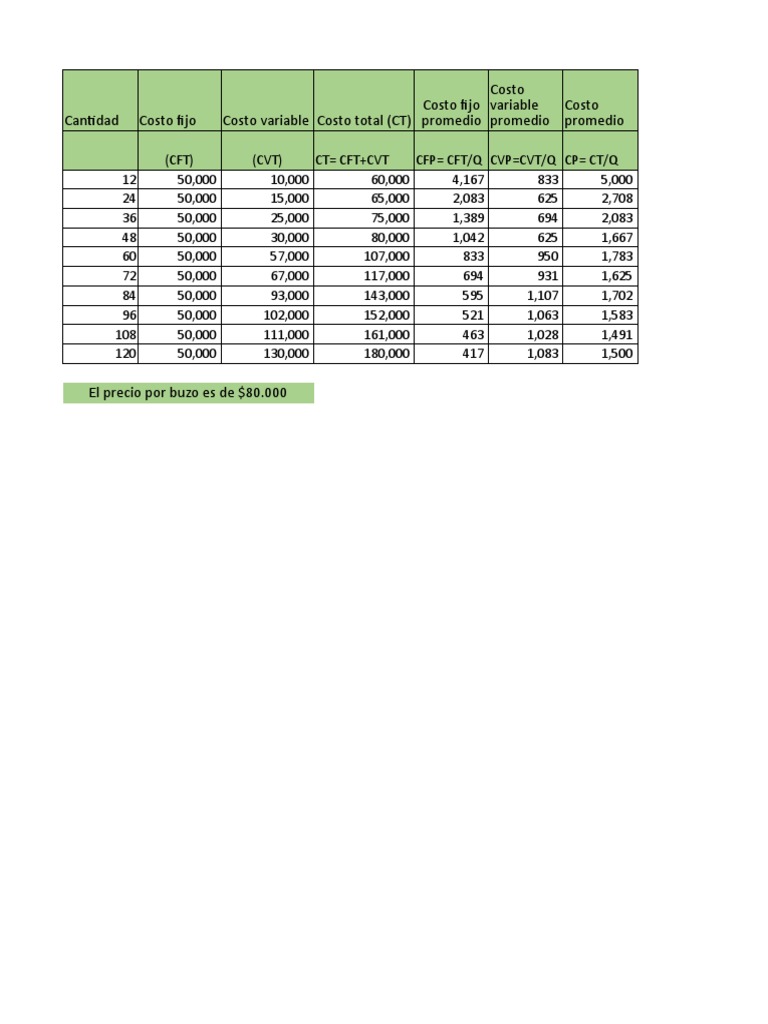 | Cantidad | Costo fijo | Costo variable | Costo total (CT) | Costo fijo promedio | Costo variable promedio | Costo promedio |
|---|---|---|---|---|---|---|
| | (CFT) | (CVT) | CT= CFT+CVT | CFP= CFT/Q | CVP=CVT/Q | CP= CT/Q |
| 12 | 50,000 | 10,000 | 60,000 | 4,167 | 833 | 5,000 |
| 24 | 50,000 | 15,000 | 65,000 | 2,083 | 625 | 2,708 |
| 36 | 50,000 | 25,000 | 75,000 | 1,389 | 694 | 2,083 |
| 48 | 50,000 | 30,000 | 80,000 | 1,042 | 625 | 1,667 |
| 60 | 50,000 | 57,000 | 107,000 | 833 | 950 | 1,783 |
| 72 | 50,000 | 67,000 | 117,000 | 694 | 931 | 1,625 |
| 84 | 50,000 | 93,000 | 143,000 | 595 | 1,107 | 1,702 |
| 96 | 50,000 | 102,000 | 152,000 | 521 | 1,063 | 1,583 |
| 108 | 50,000 | 111,000 | 161,000 | 463 | 1,028 | 1,491 |
| 120 | 50,000 | 130,000 | 180,000 | 417 | 1,083 | 1,500 |

El precio por buzo es de $80.000